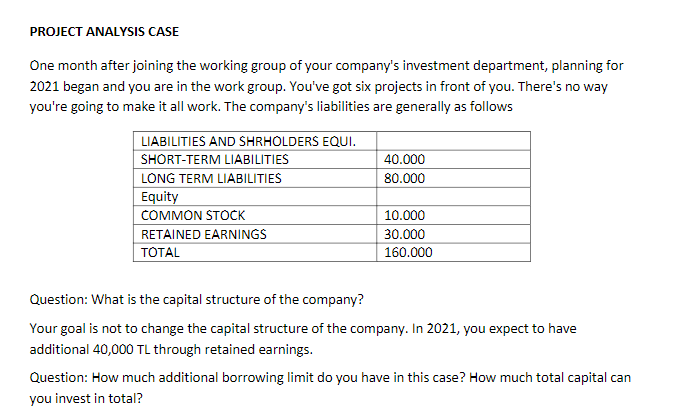 PROJECT ANALYSIS CASE

One month after joining the working group of your company's investment department, planning for 2021 began and you are in the work group. You've got six projects in front of you. There's no way you're going to make it all work. The company's liabilities are generally as follows

| LIABILITIES AND SHRHOLDERS EQUI. | |
|---|---|
| SHORT-TERM LIABILITIES | 40.000 |
| LONG TERM LIABILITIES | 80.000 |
| Equity | |
| COMMON STOCK | 10.000 |
| RETAINED EARNINGS | 30.000 |
| TOTAL | 160.000 |

Question: What is the capital structure of the company?

Your goal is not to change the capital structure of the company. In 2021, you expect to have additional 40,000 TL through retained earnings.

Question: How much additional borrowing limit do you have in this case? How much total capital can you invest in total?